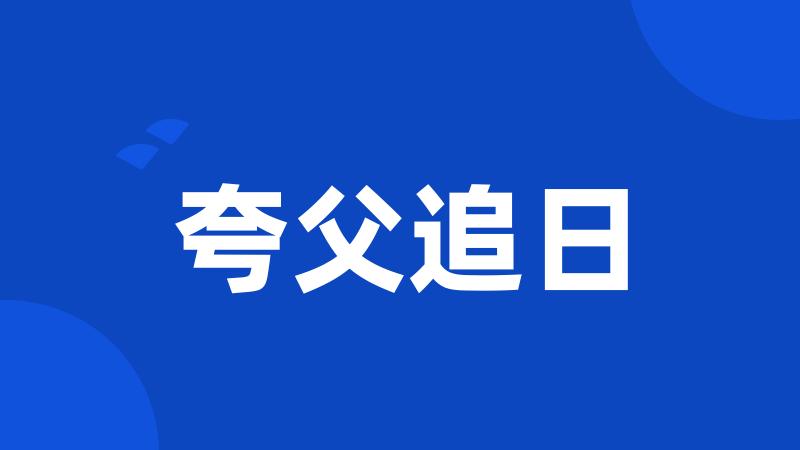 夸父追日